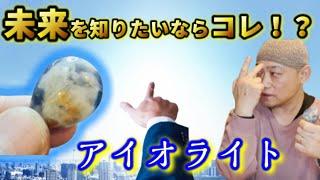 未来を知りたいならコレ！？

アイオライト